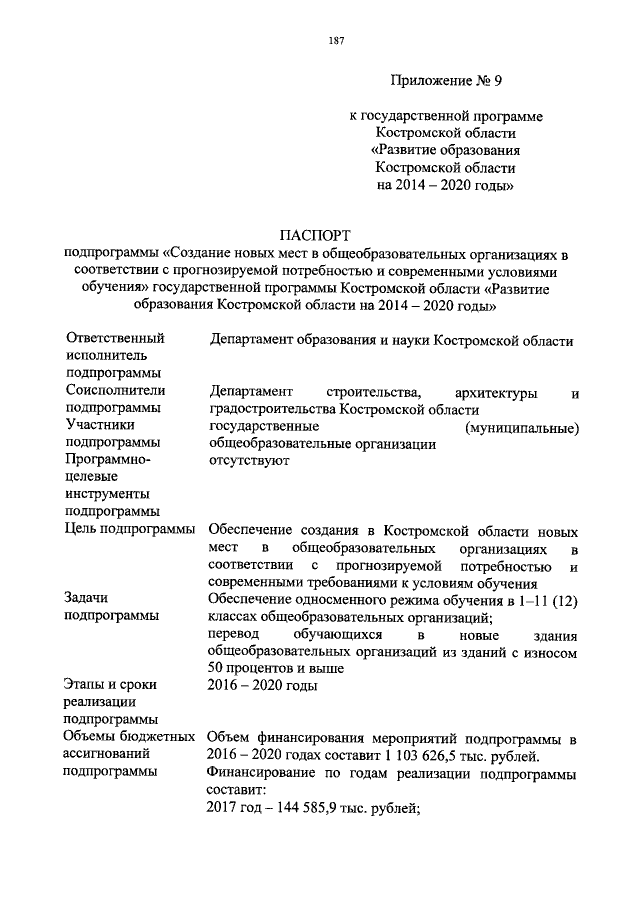 187

Приложение № 9

к государственной программе Костромской области «Развитие образования Костромской области на 2014 – 2020 годы»

ПАСПОРТ
подпрограммы «Создание новых мест в общеобразовательных организациях в соответствии с прогнозируемой потребностью и современными условиями обучения» государственной программы Костромской области «Развитие образования Костромской области на 2014 – 2020 годы»

| | |
|---|---|
| Ответственный исполнитель подпрограммы | Департамент образования и науки Костромской области |
| Соисполнители подпрограммы | Департамент строительства, архитектуры и градостроительства Костромской области |
| Участники подпрограммы | государственные (муниципальные) общеобразовательные организации |
| Программно-целевые инструменты подпрограммы | отсутствуют |
| Цель подпрограммы | Обеспечение создания в Костромской области новых мест в общеобразовательных организациях в соответствии с прогнозируемой потребностью и современными требованиями к условиям обучения |
| Задачи подпрограммы | Обеспечение односменного режима обучения в 1–11 (12) классах общеобразовательных организаций; перевод обучающихся в новые здания общеобразовательных организаций из зданий с износом 50 процентов и выше |
| Этапы и сроки реализации подпрограммы | 2016 – 2020 годы |
| Объемы бюджетных ассигнований подпрограммы | Объем финансирования мероприятий подпрограммы в 2016 – 2020 годах составит 1 103 626,5 тыс. рублей. Финансирование по годам реализации подпрограммы составит: 2017 год – 144 585,9 тыс. рублей; |